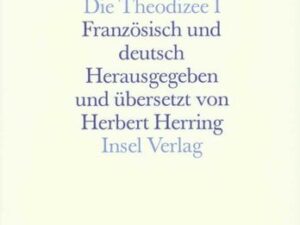 Die Theodizee I
Französisch und deutsch
Herausgegeben und übersetzt von Herbert Herring
Insel Verlag